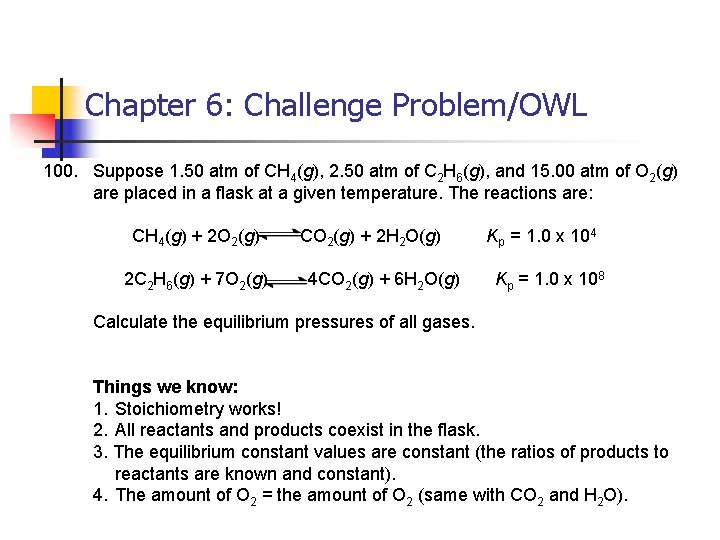 Chapter 6: Challenge Problem/OWL

100. Suppose 1.50 atm of $CH_4(g)$, 2.50 atm of $C_2H_6(g)$, and 15.00 atm of $O_2(g)$ are placed in a flask at a given temperature. The reactions are:

$CH_4(g) + 2O_2(g) \rightleftharpoons CO_2(g) + 2H_2O(g)$ $K_p = 1.0 \times 10^4$

$2C_2H_6(g) + 7O_2(g) \rightleftharpoons 4CO_2(g) + 6H_2O(g)$ $K_p = 1.0 \times 10^8$

Calculate the equilibrium pressures of all gases.

Things we know:
1. Stoichiometry works!
2. All reactants and products coexist in the flask.
3. The equilibrium constant values are constant (the ratios of products to reactants are known and constant).
4. The amount of $O_2$ = the amount of $O_2$ (same with $CO_2$ and $H_2O$).